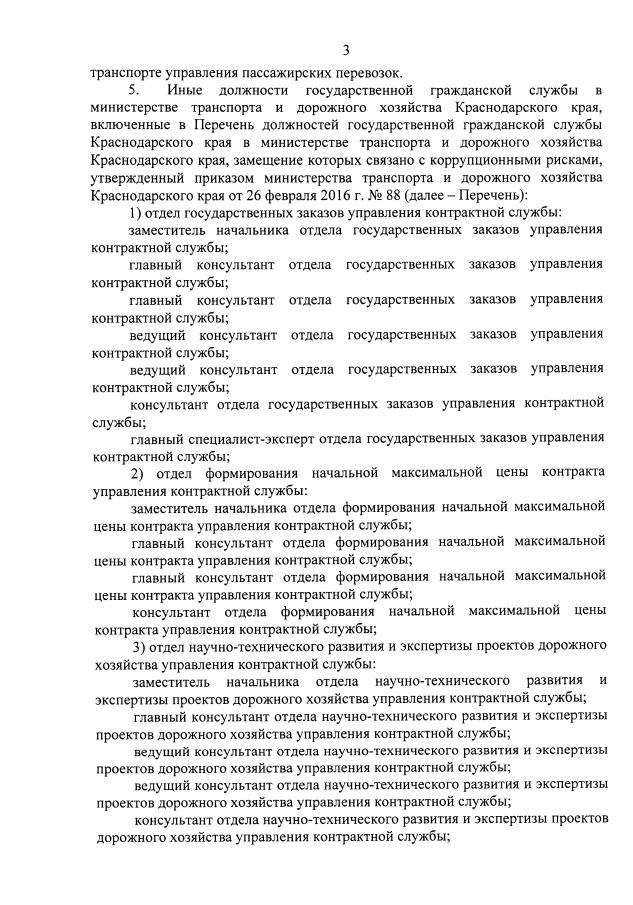 3

транспорте управления пассажирских перевозок.

5. Иные должности государственной гражданской службы в министерстве транспорта и дорожного хозяйства Краснодарского края, включенные в Перечень должностей государственной гражданской службы Краснодарского края в министерстве транспорта и дорожного хозяйства Краснодарского края, замещение которых связано с коррупционными рисками, утвержденный приказом министерства транспорта и дорожного хозяйства Краснодарского края от 26 февраля 2016 г. № 88 (далее – Перечень):

1) отдел государственных заказов управления контрактной службы:

заместитель начальника отдела государственных заказов управления контрактной службы;

главный консультант отдела государственных заказов управления контрактной службы;

главный консультант отдела государственных заказов управления контрактной службы;

ведущий консультант отдела государственных заказов управления контрактной службы;

ведущий консультант отдела государственных заказов управления контрактной службы;

консультант отдела государственных заказов управления контрактной службы;

главный специалист-эксперт отдела государственных заказов управления контрактной службы;

2) отдел формирования начальной максимальной цены контракта управления контрактной службы:

заместитель начальника отдела формирования начальной максимальной цены контракта управления контрактной службы;

главный консультант отдела формирования начальной максимальной цены контракта управления контрактной службы;

главный консультант отдела формирования начальной максимальной цены контракта управления контрактной службы;

консультант отдела формирования начальной максимальной цены контракта управления контрактной службы;

3) отдел научно-технического развития и экспертизы проектов дорожного хозяйства управления контрактной службы:

заместитель начальника отдела научно-технического развития и экспертизы проектов дорожного хозяйства управления контрактной службы;

главный консультант отдела научно-технического развития и экспертизы проектов дорожного хозяйства управления контрактной службы;

ведущий консультант отдела научно-технического развития и экспертизы проектов дорожного хозяйства управления контрактной службы;

ведущий консультант отдела научно-технического развития и экспертизы проектов дорожного хозяйства управления контрактной службы;

консультант отдела научно-технического развития и экспертизы проектов дорожного хозяйства управления контрактной службы;